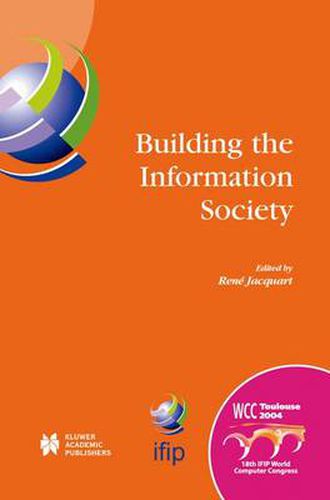 Building the Information Society

Edited by
René Jacquart

KLUWER ACADEMIC PUBLISHERS

ifip

WCC Toulouse 2004

18th IFIP World Computer Congress